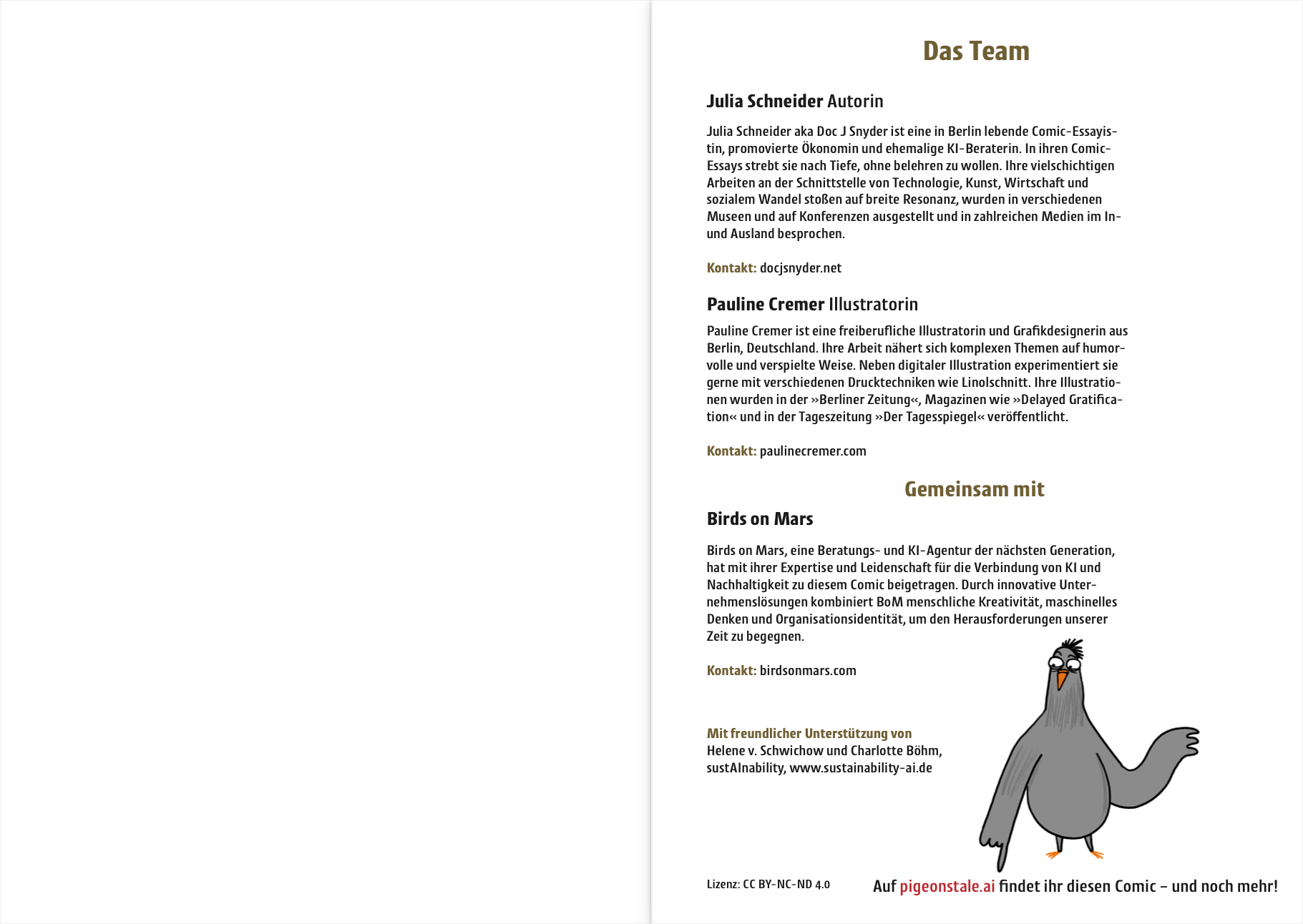 Das Team

Julia Schneider Autorin

Julia Schneider aka Doc J Snyder ist eine in Berlin lebende Comic-Essayistin, promovierte Ökonomin und ehemalige KI-Beraterin. In ihren Comic-Essays strebt sie nach Tiefe, ohne belehren zu wollen. Ihre vielschichtigen Arbeiten an der Schnittstelle von Technologie, Kunst, Wirtschaft und sozialem Wandel stoßen auf breite Resonanz, wurden in verschiedenen Museen und auf Konferenzen ausgestellt und in zahlreichen Medien im In- und Ausland besprochen.

Kontakt: docjsnyder.net

Pauline Cremer Illustratorin

Pauline Cremer ist eine freiberufliche Illustratorin und Grafikdesignerin aus Berlin, Deutschland. Ihre Arbeit nähert sich komplexen Themen auf humorvolle und verspielte Weise. Neben digitaler Illustration experimentiert sie gerne mit verschiedenen Drucktechniken wie Linolschnitt. Ihre Illustrationen wurden in der »Berliner Zeitung«, Magazinen wie »Delayed Gratification« und in der Tageszeitung »Der Tagesspiegel« veröffentlicht.

Kontakt: paulinecremer.com

Gemeinsam mit

Birds on Mars

Birds on Mars, eine Beratungs- und KI-Agentur der nächsten Generation, hat mit ihrer Expertise und Leidenschaft für die Verbindung von KI und Nachhaltigkeit zu diesem Comic beigetragen. Durch innovative Unternehmenslösungen kombiniert BoM menschliche Kreativität, maschinelles Denken und Organisationsidentität, um den Herausforderungen unserer Zeit zu begegnen.

Kontakt: birdsonmars.com

Mit freundlicher Unterstützung von
Helene v. Schwichow und Charlotte Böhm,
sustAInability, www.sustainability-ai.de

Lizenz: CC BY-NC-ND 4.0

Auf pigeonstale.ai findet ihr diesen Comic – und noch mehr!